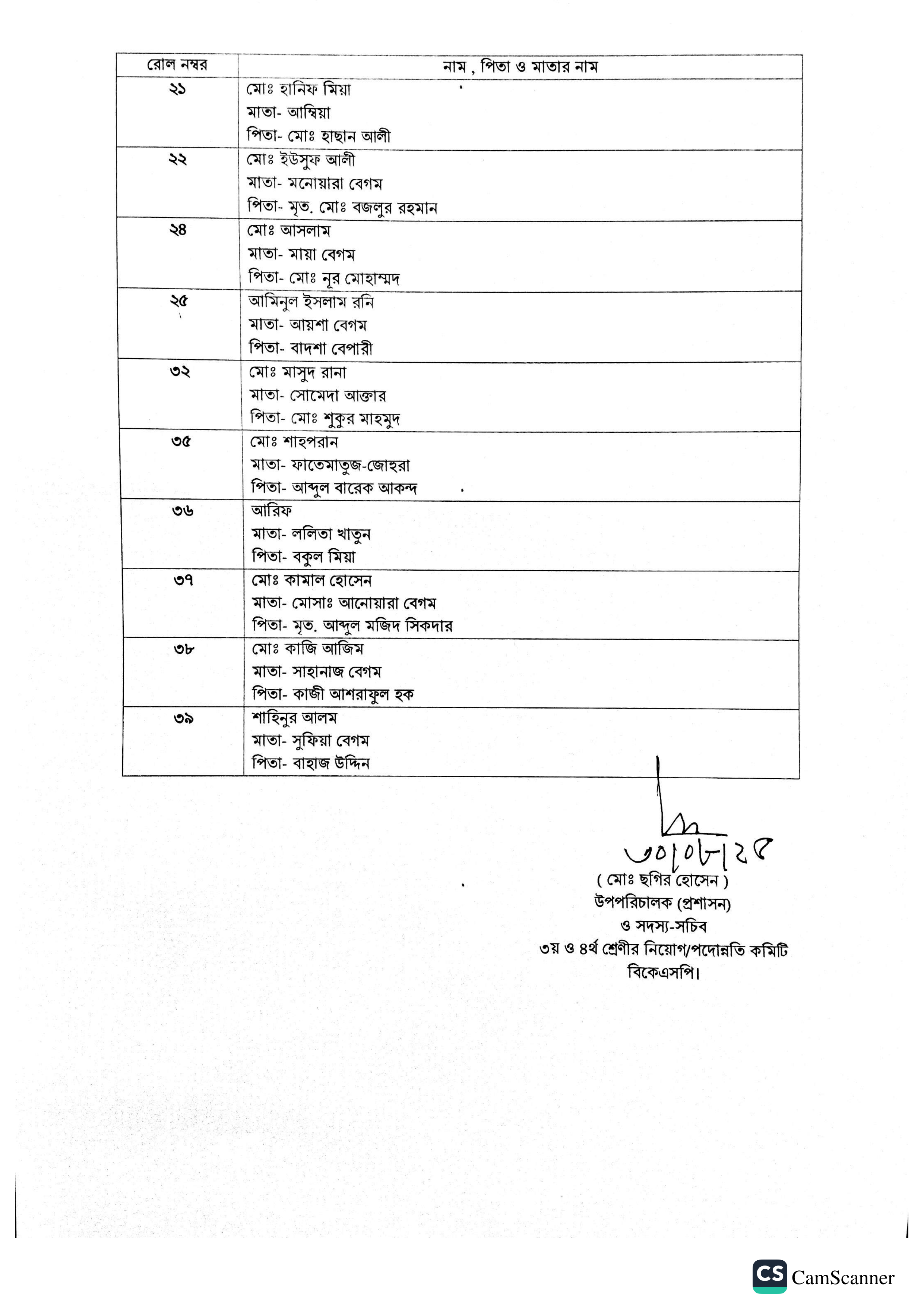 | রোল নম্বর | নাম , পিতা ও মাতার নাম |
|---|---|
| ২১ | মোঃ হানিফ মিয়া<br>মাতা- আম্বিয়া<br>পিতা- মোঃ হাছান আলী |
| ২২ | মোঃ ইউসুফ আলী<br>মাতা- মনোয়ারা বেগম<br>পিতা- মৃত. মোঃ বজলুর রহমান |
| ২৪ | মোঃ আসলাম<br>মাতা- মায়া বেগম<br>পিতা- মোঃ নূর মোহাম্মদ |
| ২৫ | আমিনুল ইসলাম রনি<br>মাতা- আয়শা বেগম<br>পিতা- বাদশা বেপারী |
| ৩২ | মোঃ মাসুদ রানা<br>মাতা- সোমেদা আক্তার<br>পিতা- মোঃ শুকুর মাহমুদ |
| ৩৫ | মোঃ শাহপরান<br>মাতা- ফাতেমাতুজ-জোহরা<br>পিতা- আব্দুল বারেক আকন্দ |
| ৩৬ | আরিফ<br>মাতা- ললিতা খাতুন<br>পিতা- বকুল মিয়া |
| ৩৭ | মোঃ কামাল হোসেন<br>মাতা- মোসাঃ আনোয়ারা বেগম<br>পিতা- মৃত. আব্দুল মজিদ সিকদার |
| ৩৮ | মোঃ কাজি আজিম<br>মাতা- সাহানাজ বেগম<br>পিতা- কাজী আশরাফুল হক |
| ৩৯ | শাহিনুর আলম<br>মাতা- সুফিয়া বেগম<br>পিতা- বাহাজ উদ্দিন |

৩০/০৮/২৫
( মোঃ ছগির হোসেন )
উপপরিচালক (প্রশাসন)
ও সদস্য-সচিব
৩য় ও ৪র্থ শ্রেণীর নিয়োগ/পদোন্নতি কমিটি
বিকেএসপি।

CS CamScanner